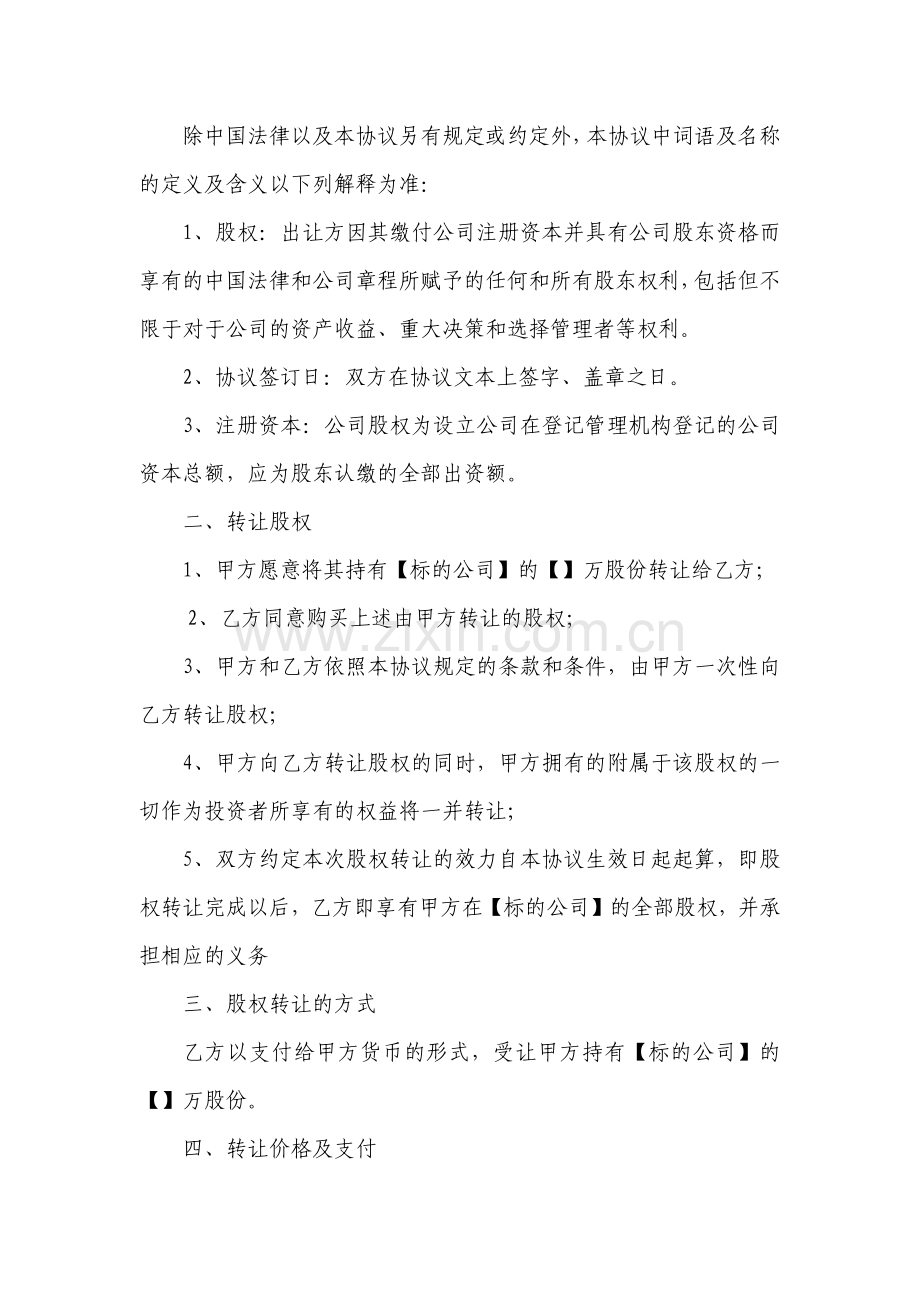 除中国法律以及本协议另有规定或约定外，本协议中词语及名称的定义及含义以下列解释为准:

1、股权：出让方因其缴付公司注册资本并具有公司股东资格而享有的中国法律和公司章程所赋予的任何和所有股东权利，包括但不限于对于公司的资产收益、重大决策和选择管理者等权利。

2、协议签订日：双方在协议文本上签字、盖章之日。

3、注册资本：公司股权为设立公司在登记管理机构登记的公司资本总额，应为股东认缴的全部出资额。

二、转让股权

1、甲方愿意将其持有【标的公司】的【】万股份转让给乙方；

2、乙方同意购买上述由甲方转让的股权；

3、甲方和乙方依照本协议规定的条款和条件，由甲方一次性向乙方转让股权；

4、甲方向乙方转让股权的同时，甲方拥有的附属于该股权的一切作为投资者所享有的权益将一并转让；

5、双方约定本次股权转让的效力自本协议生效日起起算，即股权转让完成以后，乙方即享有甲方在【标的公司】的全部股权，并承担相应的义务

三、股权转让的方式

乙方以支付给甲方货币的形式，受让甲方持有【标的公司】的【】万股份。

四、转让价格及支付

www.zixin.com.cn